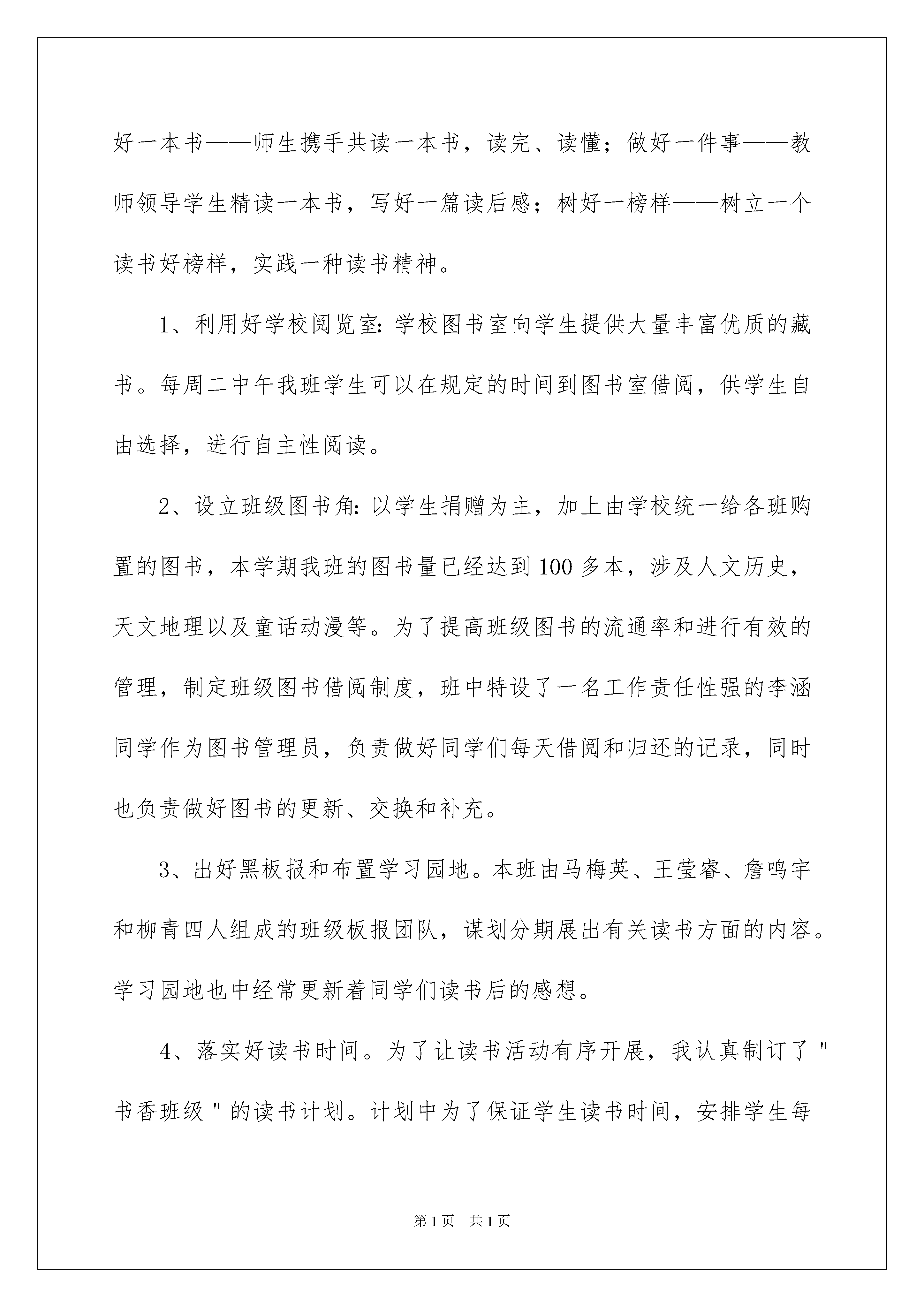 好一本书——师生携手共读一本书，读完、读懂；做好一件事——教师领导学生精读一本书，写好一篇读后感；树好一榜样——树立一个读书好榜样，实践一种读书精神。

1、利用好学校阅览室：学校图书室向学生提供大量丰富优质的藏书。每周二中午我班学生可以在规定的时间到图书室借阅，供学生自由选择，进行自主性阅读。

2、设立班级图书角：以学生捐赠为主，加上由学校统一给各班购置的图书，本学期我班的图书量已经达到100多本，涉及人文历史，天文地理以及童话动漫等。为了提高班级图书的流通率和进行有效的管理，制定班级图书借阅制度，班中特设了一名工作责任性强的李涵同学作为图书管理员，负责做好同学们每天借阅和归还的记录，同时也负责做好图书的更新、交换和补充。

3、出好黑板报和布置学习园地。本班由马梅英、王莹睿、詹鸣宇和柳青四人组成的班级板报团队，谋划分期展出有关读书方面的内容。学习园地也中经常更新着同学们读书后的感想。

4、落实好读书时间。为了让读书活动有序开展，我认真制订了"书香班级"的读书计划。计划中为了保证学生读书时间，安排学生每

第1页 共1页